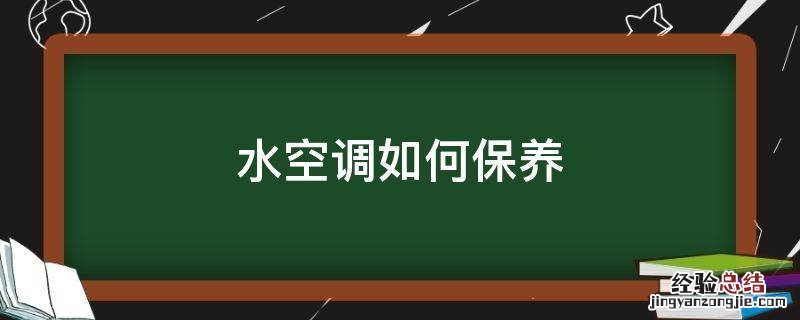 水空调如何保养

经验总结
jingyanzongjie.com